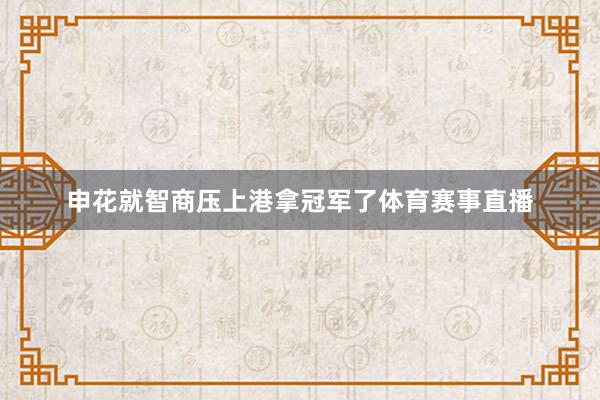 申花就智商压上港拿冠军了体育赛事直播